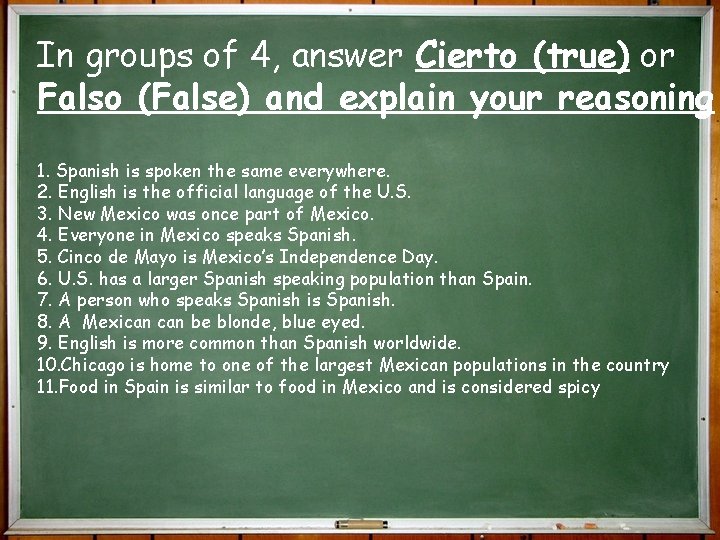 In groups of 4, answer Cierto (true) or Falso (False) and explain your reasoning

1. Spanish is spoken the same everywhere.
2. English is the official language of the U.S.
3. New Mexico was once part of Mexico.
4. Everyone in Mexico speaks Spanish.
5. Cinco de Mayo is Mexico's Independence Day.
6. U.S. has a larger Spanish speaking population than Spain.
7. A person who speaks Spanish is Spanish.
8. A Mexican can be blonde, blue eyed.
9. English is more common than Spanish worldwide.
10.Chicago is home to one of the largest Mexican populations in the country
11.Food in Spain is similar to food in Mexico and is considered spicy